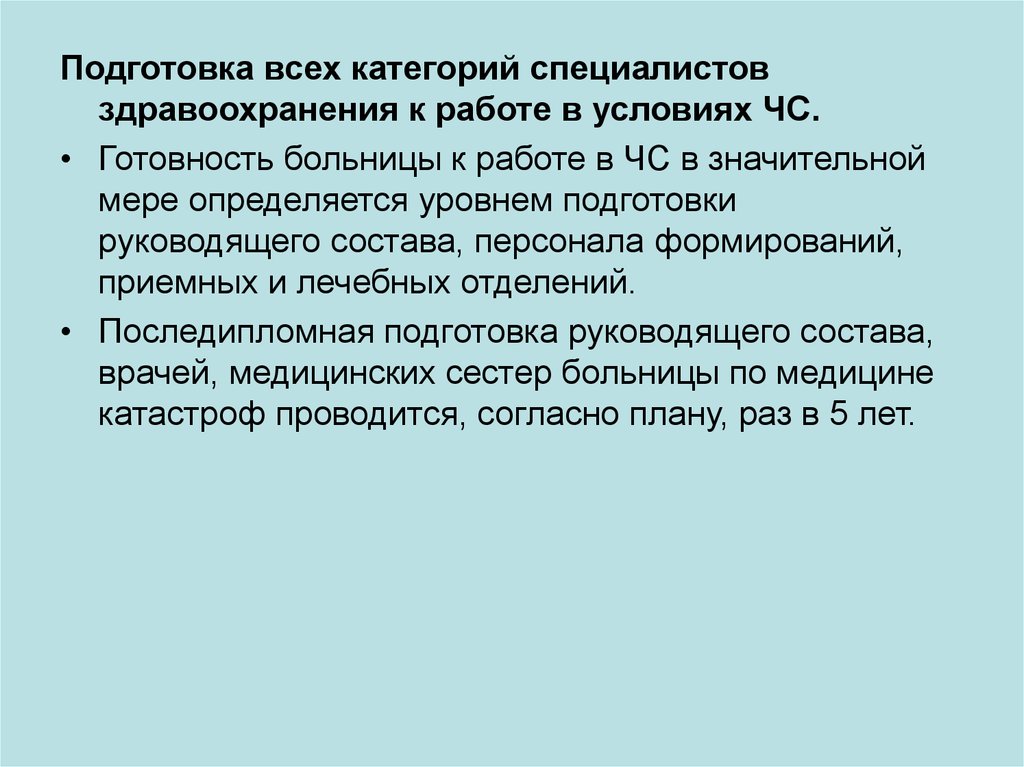 Подготовка всех категорий специалистов здравоохранения к работе в условиях ЧС.

• Готовность больницы к работе в ЧС в значительной мере определяется уровнем подготовки руководящего состава, персонала формирований, приемных и лечебных отделений.

• Последипломная подготовка руководящего состава, врачей, медицинских сестер больницы по медицине катастроф проводится, согласно плану, раз в 5 лет.